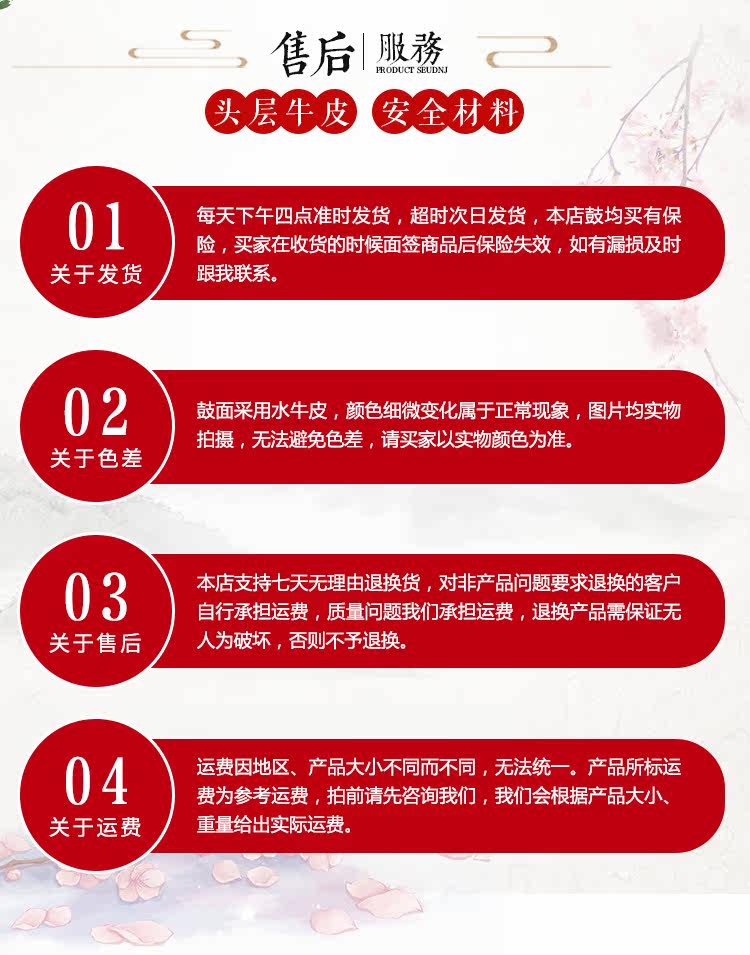 售后 服務
PRODUCT SEUDNJ

头层牛皮 安全材料

01
关于发货

每天下午四点准时发货，超时次日发货，本店鼓均买有保险，买家在收货的时候面签商品后保险失效，如有漏损及时跟我联系。

02
关于色差

鼓面采用水牛皮，颜色细微变化属于正常现象，图片均实物拍摄，无法避免色差，请买家以实物颜色为准。

03
关于售后

本店支持七天无理由退换货，对非产品问题要求退换的客户自行承担运费，质量问题我们承担运费，退换产品需保证无人为破坏，否则不予退换。

04
关于运费

运费因地区、产品大小不同而不同，无法统一。产品所标运费为参考运费，拍前请先咨询我们，我们会根据产品大小、重量给出实际运费。